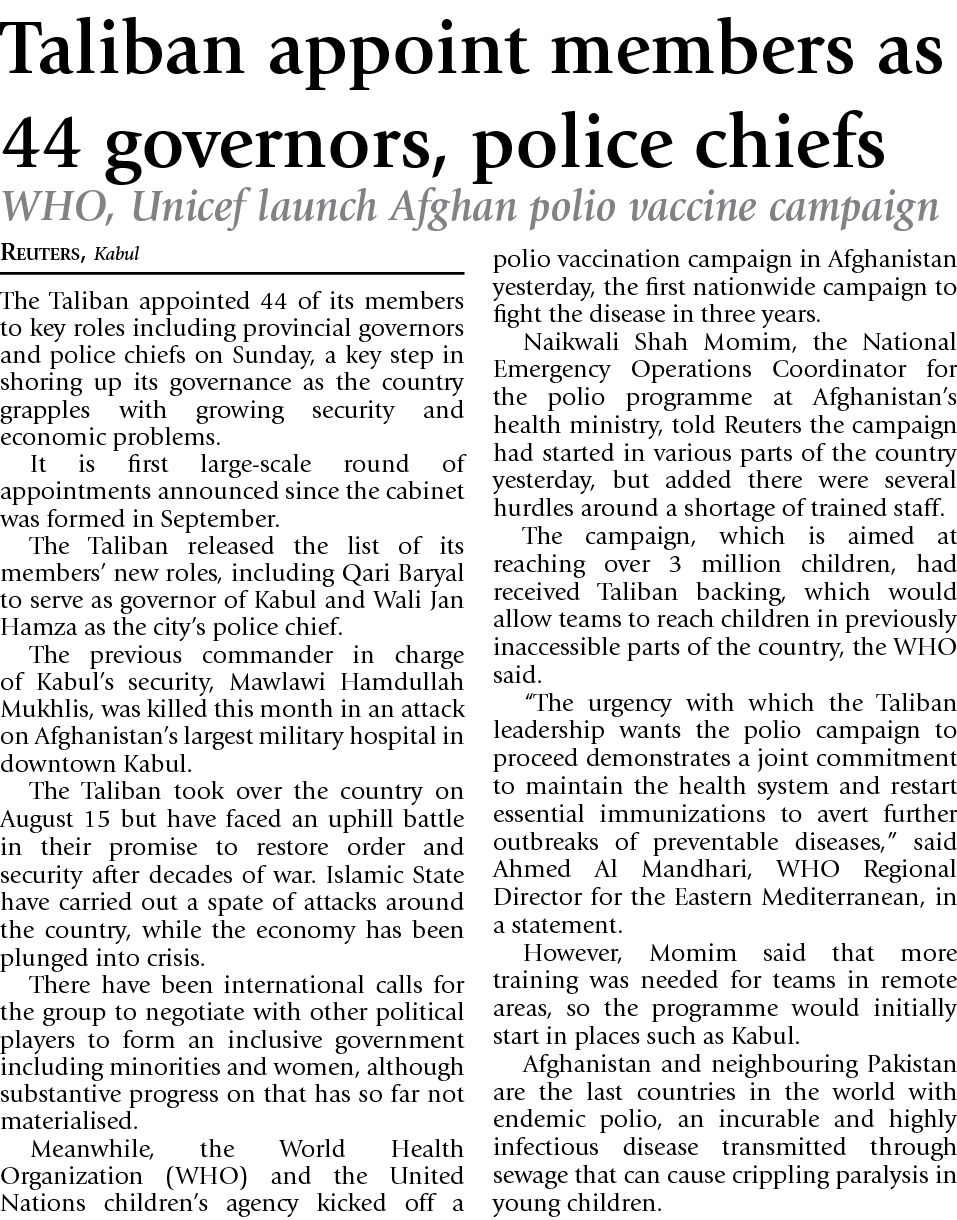 Taliban appoint members as 44 governors, police chiefs

WHO, Unicef launch Afghan polio vaccine campaign

REUTERS, Kabul

The Taliban appointed 44 of its members to key roles including provincial governors and police chiefs on Sunday, a key step in shoring up its governance as the country grapples with growing security and economic problems.

It is first large-scale round of appointments announced since the cabinet was formed in September.

The Taliban released the list of its members' new roles, including Qari Baryal to serve as governor of Kabul and Wali Jan Hamza as the city's police chief.

The previous commander in charge of Kabul's security, Mawlawi Hamdullah Mukhlis, was killed this month in an attack on Afghanistan's largest military hospital in downtown Kabul.

The Taliban took over the country on August 15 but have faced an uphill battle in their promise to restore order and security after decades of war. Islamic State have carried out a spate of attacks around the country, while the economy has been plunged into crisis.

There have been international calls for the group to negotiate with other political players to form an inclusive government including minorities and women, although substantive progress on that has so far not materialised.

Meanwhile, the World Health Organization (WHO) and the United Nations children's agency kicked off a polio vaccination campaign in Afghanistan yesterday, the first nationwide campaign to fight the disease in three years.

Naikwali Shah Momim, the National Emergency Operations Coordinator for the polio programme at Afghanistan's health ministry, told Reuters the campaign had started in various parts of the country yesterday, but added there were several hurdles around a shortage of trained staff.

The campaign, which is aimed at reaching over 3 million children, had received Taliban backing, which would allow teams to reach children in previously inaccessible parts of the country, the WHO said.

"The urgency with which the Taliban leadership wants the polio campaign to proceed demonstrates a joint commitment to maintain the health system and restart essential immunizations to avert further outbreaks of preventable diseases," said Ahmed Al Mandhari, WHO Regional Director for the Eastern Mediterranean, in a statement.

However, Momim said that more training was needed for teams in remote areas, so the programme would initially start in places such as Kabul.

Afghanistan and neighbouring Pakistan are the last countries in the world with endemic polio, an incurable and highly infectious disease transmitted through sewage that can cause crippling paralysis in young children.